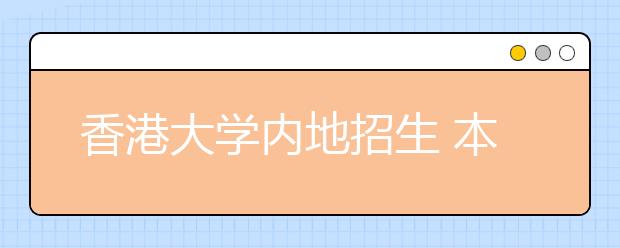 香港大学内地招生 本